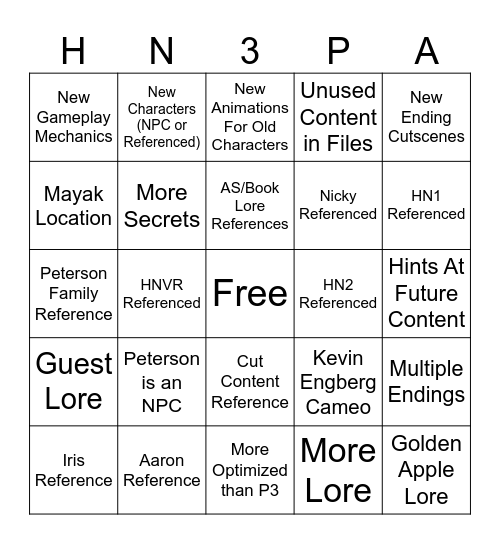 | H | N | 3 | P | A |
|---|---|---|---|---|
| New Gameplay Mechanics | New Characters (NPC or Referenced) | New Animations For Old Characters | Unused Content in Files | New Ending Cutscenes |
| Mayak Location | More Secrets | AS/Book Lore References | Nicky Referenced | HN1 Referenced |
| Peterson Family Reference | HNVR Referenced | Free | HN2 Referenced | Hints At Future Content |
| Guest Lore | Peterson is an NPC | Cut Content Reference | Kevin Engberg Cameo | Multiple Endings |
| Iris Reference | Aaron Reference | More Optimized than P3 | More Lore | Golden Apple Lore |